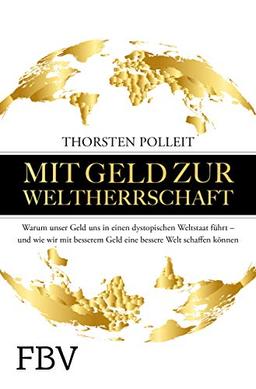 THORSTEN POLLEIT

MIT GELD ZUR WELTHERRSCHAFT

Warum unser Geld uns in einen dystopischen Weltstaat führt – und wie wir mit besserem Geld eine bessere Welt schaffen können

FBV